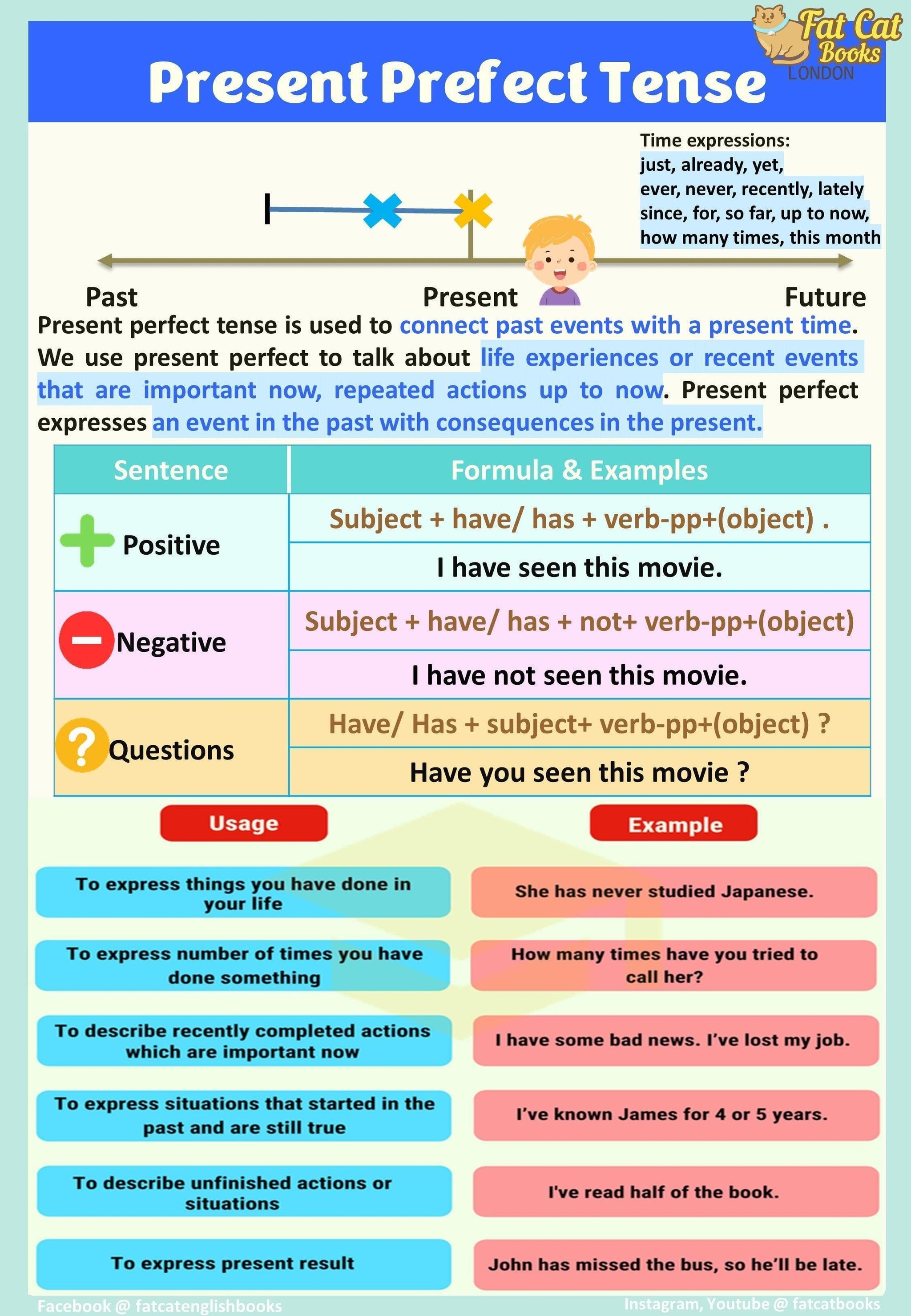 Fat Cat Books LONDON

Present Prefect Tense

Time expressions:
just, already, yet,
ever, never, recently, lately
since, for, so far, up to now,
how many times, this month

Past
Present
Future

Present perfect tense is used to connect past events with a present time. We use present perfect to talk about life experiences or recent events that are important now, repeated actions up to now. Present perfect expresses an event in the past with consequences in the present.

| Sentence | Formula & Examples |
|---|---|
| Positive | Subject + have/ has + verb-pp+(object) . |
| | I have seen this movie. |
| Negative | Subject + have/ has + not+ verb-pp+(object) |
| | I have not seen this movie. |
| Questions | Have/ Has + subject+ verb-pp+(object) ? |
| | Have you seen this movie ? |

Usage

To express things you have done in your life

To express number of times you have done something

To describe recently completed actions which are important now

To express situations that started in the past and are still true

To describe unfinished actions or situations

To express present result

Example

She has never studied Japanese.

How many times have you tried to call her?

I have some bad news. I've lost my job.

I've known James for 4 or 5 years.

I've read half of the book.

John has missed the bus, so he'll be late.

Facebook @ fatcatenglishbooks

Instagram, Youtube @ fatcatbooks